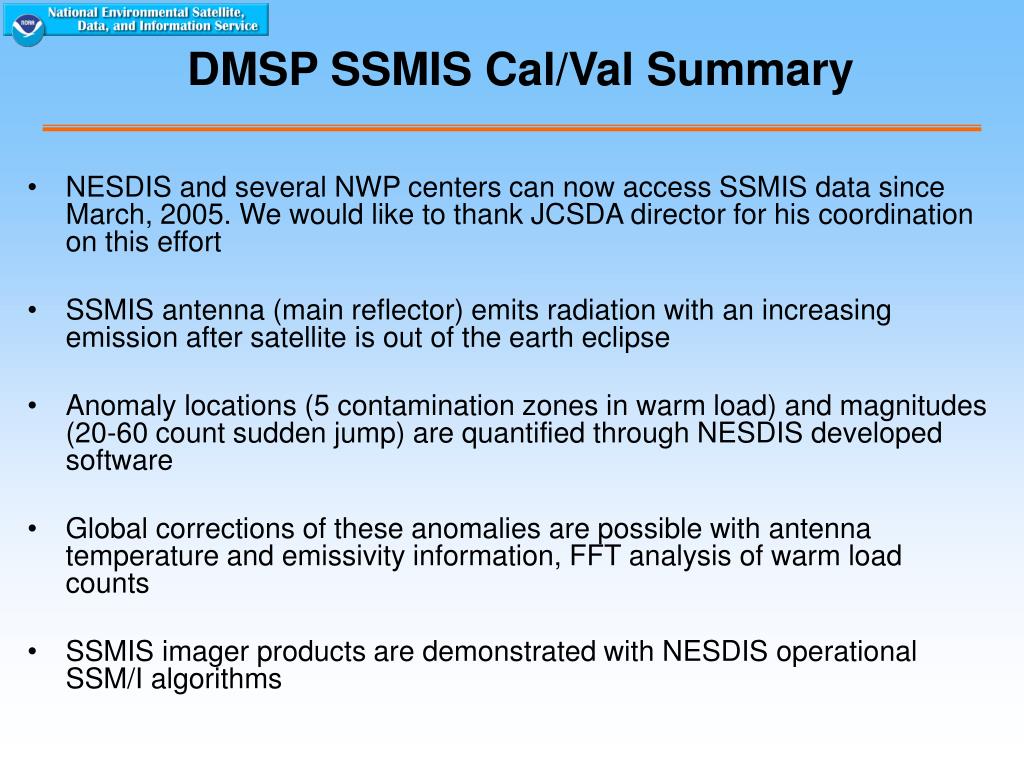 National Environmental Satellite, Data, and Information Service

DMSP SSMIS Cal/Val Summary

• NESDIS and several NWP centers can now access SSMIS data since March, 2005. We would like to thank JCSDA director for his coordination on this effort

• SSMIS antenna (main reflector) emits radiation with an increasing emission after satellite is out of the earth eclipse

• Anomaly locations (5 contamination zones in warm load) and magnitudes (20-60 count sudden jump) are quantified through NESDIS developed software

• Global corrections of these anomalies are possible with antenna temperature and emissivity information, FFT analysis of warm load counts

• SSMIS imager products are demonstrated with NESDIS operational SSM/I algorithms